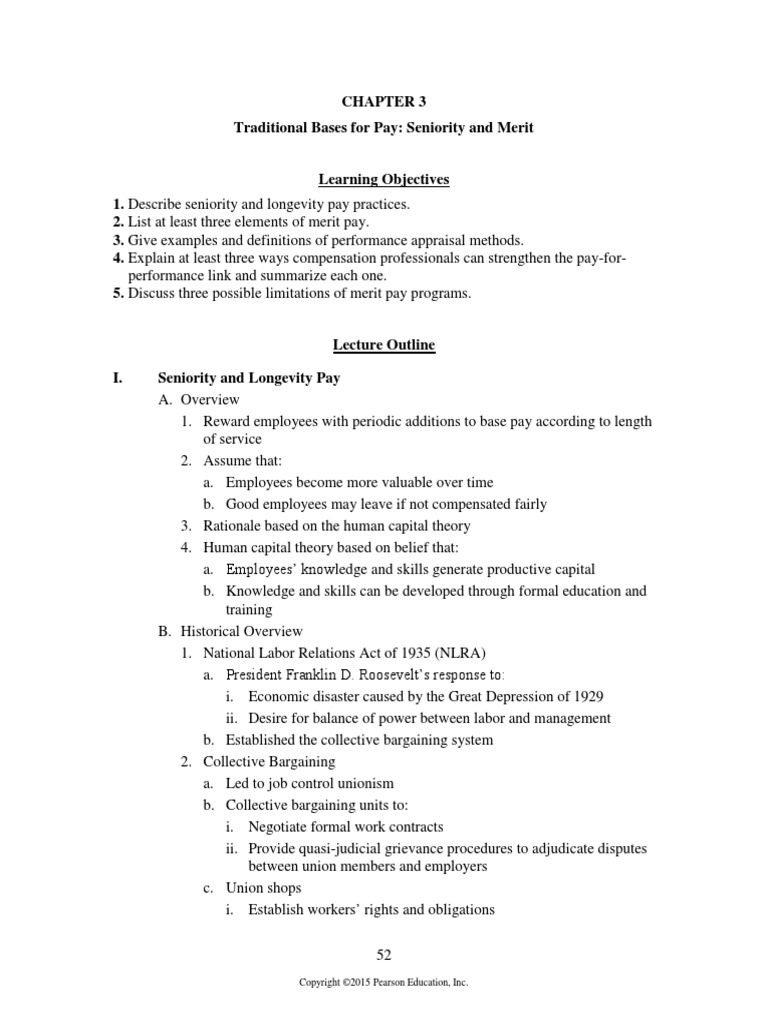 CHAPTER 3

Traditional Bases for Pay: Seniority and Merit

Learning Objectives

1. Describe seniority and longevity pay practices.
2. List at least three elements of merit pay.
3. Give examples and definitions of performance appraisal methods.
4. Explain at least three ways compensation professionals can strengthen the pay-for-performance link and summarize each one.
5. Discuss three possible limitations of merit pay programs.

Lecture Outline

I. Seniority and Longevity Pay
A. Overview
1. Reward employees with periodic additions to base pay according to length of service
2. Assume that:
a. Employees become more valuable over time
b. Good employees may leave if not compensated fairly
3. Rationale based on the human capital theory
4. Human capital theory based on belief that:
a. Employees' knowledge and skills generate productive capital
b. Knowledge and skills can be developed through formal education and training
B. Historical Overview
1. National Labor Relations Act of 1935 (NLRA)
a. President Franklin D. Roosevelt's response to:
i. Economic disaster caused by the Great Depression of 1929
ii. Desire for balance of power between labor and management
b. Established the collective bargaining system
2. Collective Bargaining
a. Led to job control unionism
b. Collective bargaining units to:
i. Negotiate formal work contracts
ii. Provide quasi-judicial grievance procedures to adjudicate disputes between union members and employers
c. Union shops
i. Establish workers' rights and obligations

52

Copyright ©2015 Pearson Education, Inc.